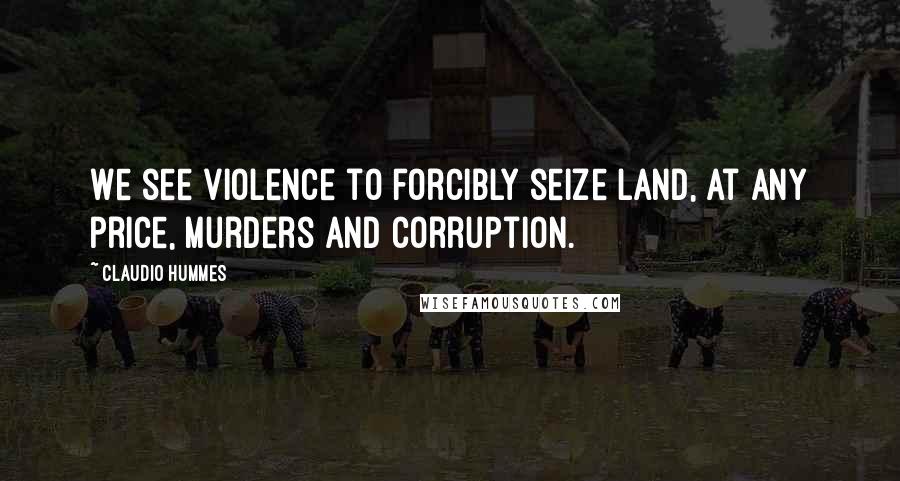 WE SEE VIOLENCE TO FORCIBLY SEIZE LAND, AT ANY PRICE, MURDERS AND CORRUPTION.

~ CLAUDIO HUMMES

WISEFAMOUSQUOTES.COM